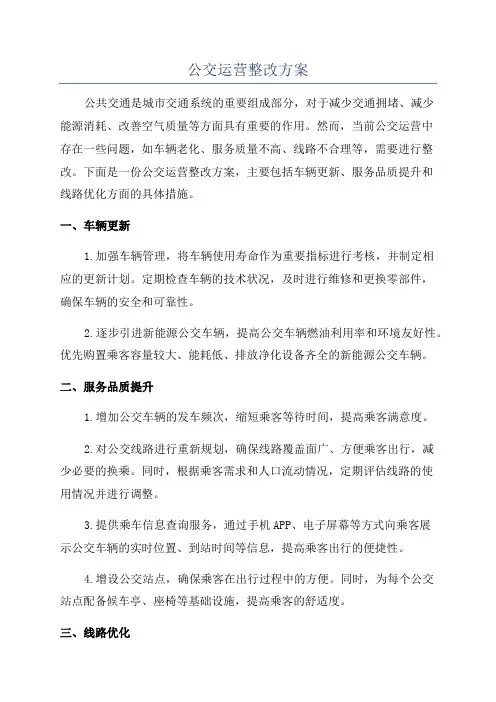 公交运营整改方案

公共交通是城市交通系统的重要组成部分，对于减少交通拥堵、减少能源消耗、改善空气质量等方面具有重要的作用。然而，当前公交运营中存在一些问题，如车辆老化、服务质量不高、线路不合理等，需要进行整改。下面是一份公交运营整改方案，主要包括车辆更新、服务品质提升和线路优化方面的具体措施。

一、车辆更新

1.加强车辆管理，将车辆使用寿命作为重要指标进行考核，并制定相应的更新计划。定期检查车辆的技术状况，及时进行维修和更换零部件，确保车辆的安全和可靠性。

2.逐步引进新能源公交车辆，提高公交车辆燃油利用率和环境友好性。优先购置乘客容量较大、能耗低、排放净化设备齐全的新能源公交车辆。

二、服务品质提升

1.增加公交车辆的发车频次，缩短乘客等待时间，提高乘客满意度。

2.对公交线路进行重新规划，确保线路覆盖面广、方便乘客出行，减少必要的换乘。同时，根据乘客需求和人口流动情况，定期评估线路的使用情况并进行调整。

3.提供乘车信息查询服务，通过手机APP、电子屏幕等方式向乘客展示公交车辆的实时位置、到站时间等信息，提高乘客出行的便捷性。

4.增设公交站点，确保乘客在出行过程中的方便。同时，为每个公交站点配备候车亭、座椅等基础设施，提高乘客的舒适度。

三、线路优化